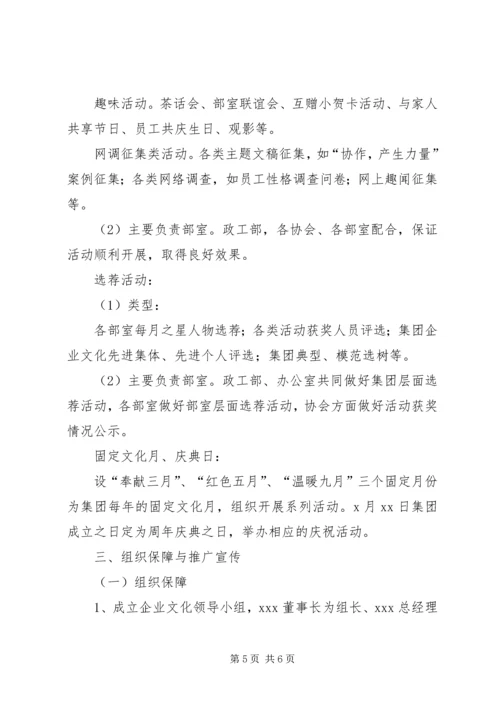 趣味活动。茶话会、部室联谊会、互赠小贺卡活动、与家人共享节日、员工共庆生日、观影等。

网调征集类活动。各类主题文稿征集，如“协作，产生力量”案例征集；各类网络调查，如员工性格调查问卷；网上趣闻征集等。

（2）主要负责部室。政工部，各协会、各部室配合，保证活动顺利开展，取得良好效果。

选荐活动：

（1）类型：

各部室每月之星人物选荐；各类活动获奖人员评选；集团企业文化先进集体、先进个人评选；集团典型、模范选树等。

（2）主要负责部室。政工部、办公室共同做好集团层面选荐活动，各部室做好部室层面选荐活动，协会方面做好活动获奖情况公示。

固定文化月、庆典日：

设“奉献三月”、“红色五月”、“温暖九月”三个固定月份为集团每年的固定文化月，组织开展系列活动。x 月 xx 日集团成立之日定为周年庆典之日，举办相应的庆祝活动。

三、组织保障与推广宣传

（一）组织保障

1、成立企业文化领导小组，xxx 董事长为组长、xxx 总经理

第 5 页 共 6 页